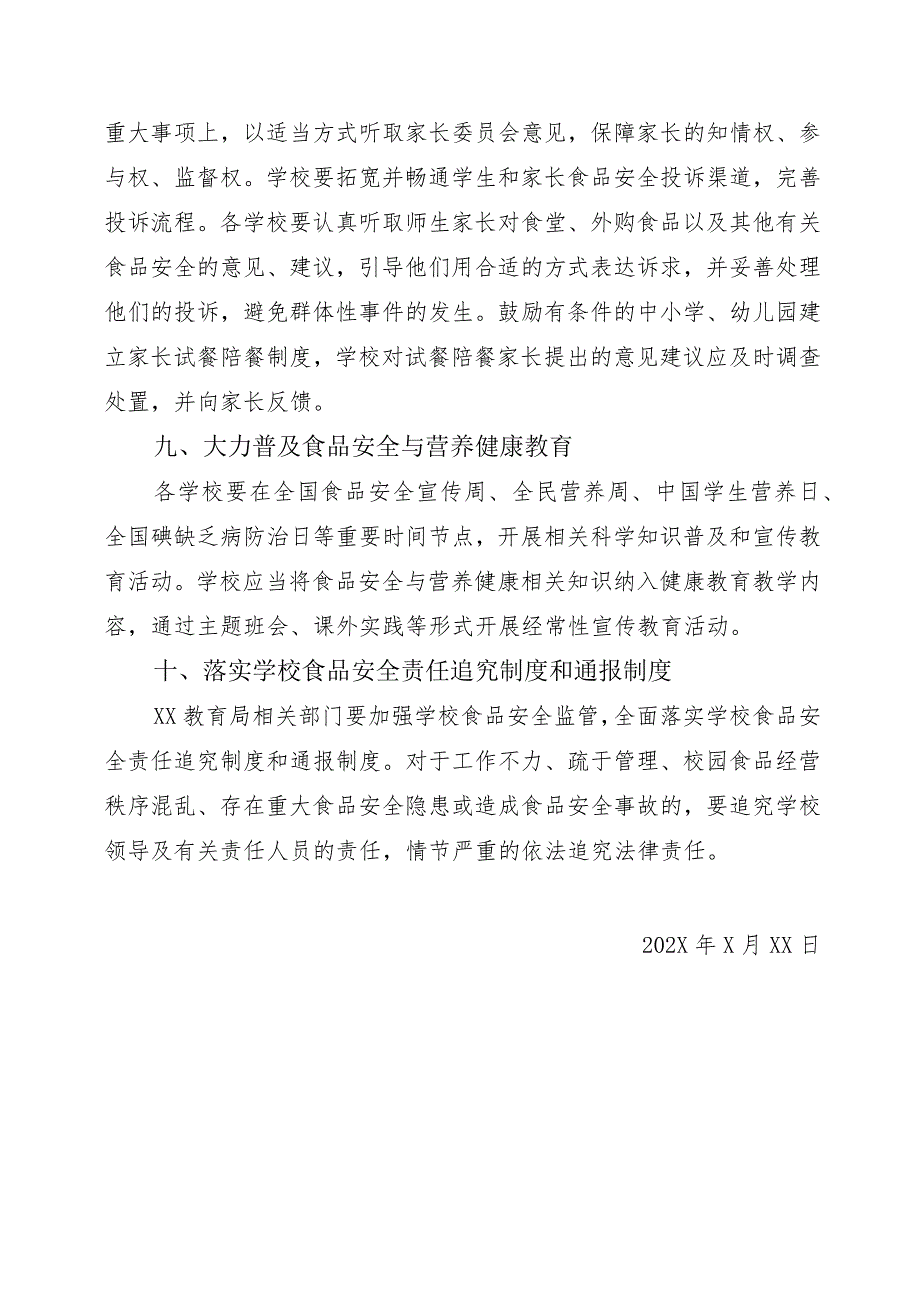 重大事项上，以适当方式听取家长委员会意见，保障家长的知情权、参与权、监督权。学校要拓宽并畅通学生和家长食品安全投诉渠道，完善投诉流程。各学校要认真听取师生家长对食堂、外购食品以及其他有关食品安全的意见、建议，引导他们用合适的方式表达诉求，并妥善处理他们的投诉，避免群体性事件的发生。鼓励有条件的中小学、幼儿园建立家长试餐陪餐制度，学校对试餐陪餐家长提出的意见建议应及时调查处置，并向家长反馈。

九、大力普及食品安全与营养健康教育

各学校要在全国食品安全宣传周、全民营养周、中国学生营养日、全国碘缺乏病防治日等重要时间节点，开展相关科学知识普及和宣传教育活动。学校应当将食品安全与营养健康相关知识纳入健康教育教学内容，通过主题班会、课外实践等形式开展经常性宣传教育活动。

十、落实学校食品安全责任追究制度和通报制度

XX教育局相关部门要加强学校食品安全监管，全面落实学校食品安全责任追究制度和通报制度。对于工作不力、疏于管理、校园食品经营秩序混乱、存在重大食品安全隐患或造成食品安全事故的，要追究学校领导及有关责任人员的责任，情节严重的依法追究法律责任。

202X年X月XX日